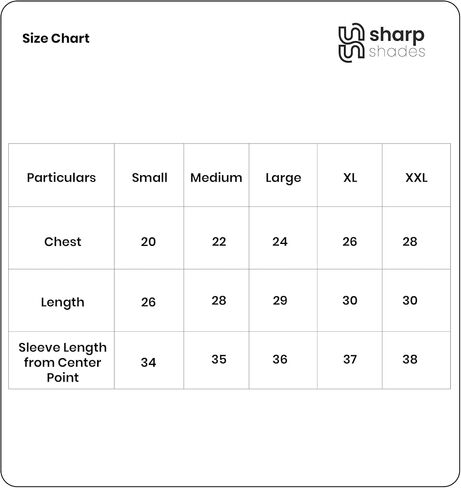 Size Chart

sharp shades

| Particulars | Small | Medium | Large | XL | XXL |
|---|---|---|---|---|---|
| Chest | 20 | 22 | 24 | 26 | 28 |
| Length | 26 | 28 | 29 | 30 | 30 |
| Sleeve Length from Center Point | 34 | 35 | 36 | 37 | 38 |